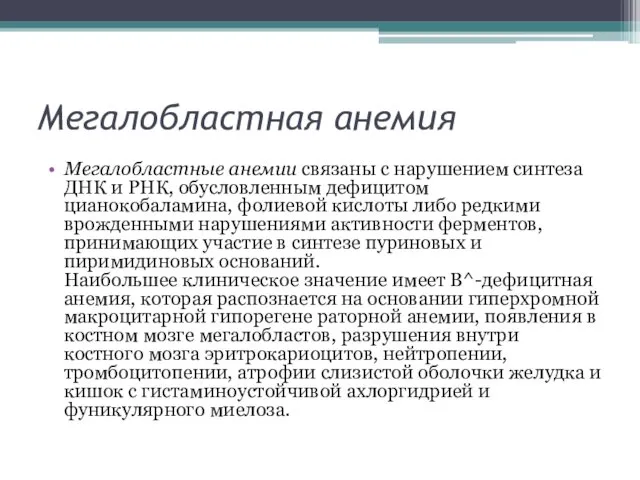 Мегалобластная анемия

• Мегалобластные анемии связаны с нарушением синтеза ДНК и РНК, обусловленным дефицитом цианокобаламина, фолиевой кислоты либо редкими врожденными нарушениями активности ферментов, принимающих участие в синтезе пуриновых и пиримидиновых оснований.
Наибольшее клиническое значение имеет В^-дефицитная анемия, которая распознается на основании гиперхромной макроцитарной гипорегене раторной анемии, появления в костном мозге мегалобластов, разрушения внутри костного мозга эритрокариоцитов, нейтропении, тромбоцитопении, атрофии слизистой оболочки желудка и кишок с гистаминоустойчивой ахлоргидрией и фуникулярного миелоза.